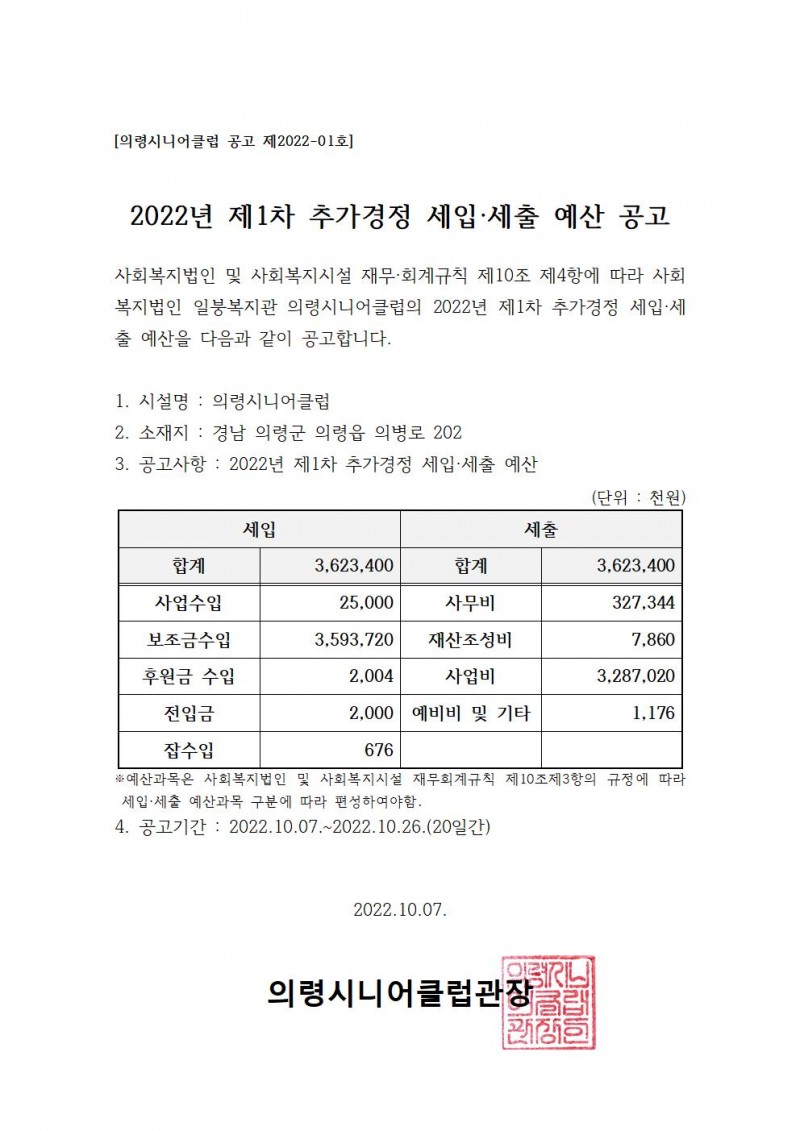 [의령시니어클럽 공고 제2022-01호]

2022년 제1차 추가경정 세입·세출 예산 공고

사회복지법인 및 사회복지시설 재무·회계규칙 제10조 제4항에 따라 사회복지법인 일붕복지관 의령시니어클럽의 2022년 제1차 추가경정 세입·세출 예산을 다음과 같이 공고합니다.

1. 시설명 : 의령시니어클럽
2. 소재지 : 경남 의령군 의령읍 의병로 202
3. 공고사항 : 2022년 제1차 추가경정 세입·세출 예산

(단위 : 천원)

| 세입 | | 세출 | |
|---|---|---|---|
| 합계 | 3,623,400 | 합계 | 3,623,400 |
| 사업수입 | 25,000 | 사무비 | 327,344 |
| 보조금수입 | 3,593,720 | 재산조성비 | 7,860 |
| 후원금 수입 | 2,004 | 사업비 | 3,287,020 |
| 전입금 | 2,000 | 예비비 및 기타 | 1,176 |
| 잡수입 | 676 | | |

※예산과목은 사회복지법인 및 사회복지시설 재무회계규칙 제10조제3항의 규정에 따라 세입·세출 예산과목 구분에 따라 편성하여야함.

4. 공고기간 : 2022.10.07.~2022.10.26.(20일간)

2022.10.07.

의령시니어클럽관장

의령시니어클럽관장인